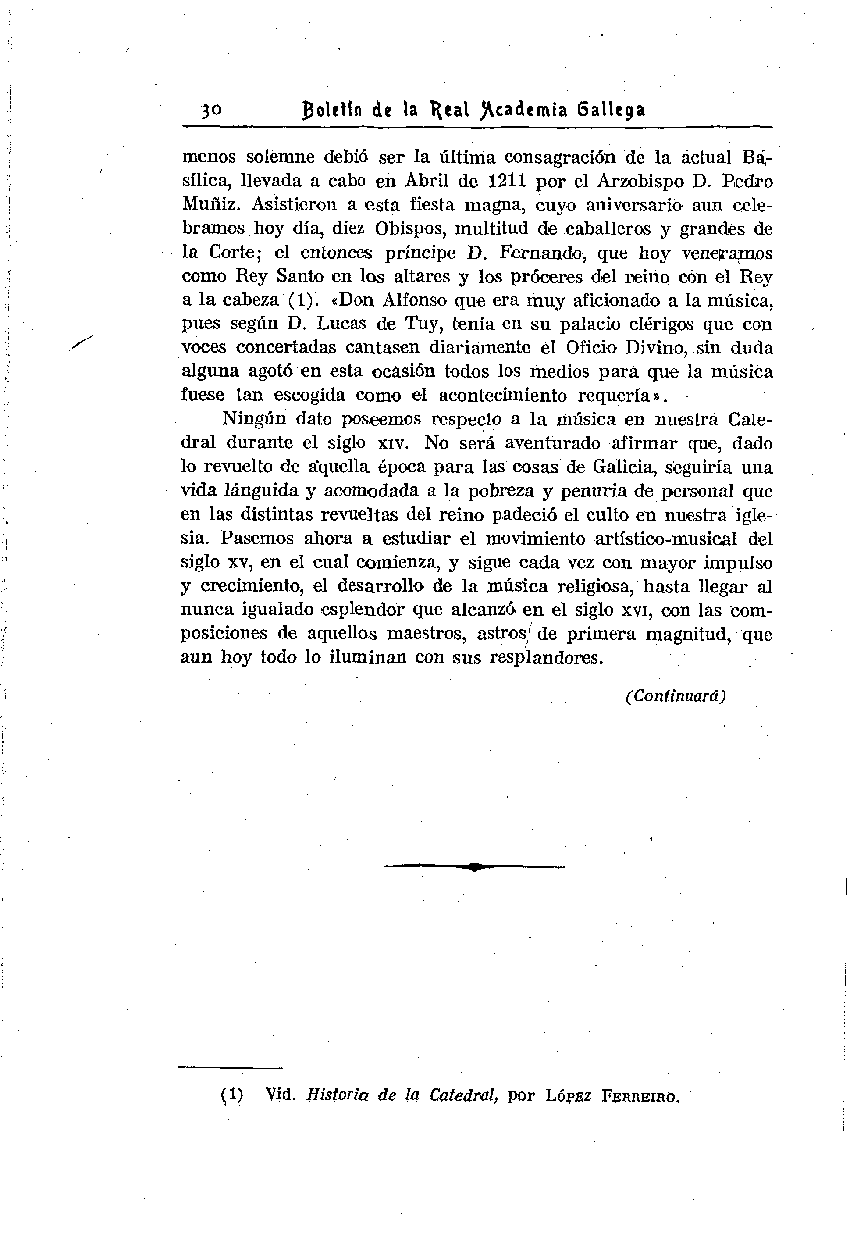 30 Boletín de la Real Academia Gallega

menos solemne debió ser la última consagración de la actual Basílica, llevada a cabo en Abril de 1211 por el Arzobispo D. Pedro Muñiz. Asistieron a esta fiesta magna, cuyo aniversario aun celebramos hoy día, diez Obispos, multitud de caballeros y grandes de la Corte; el entonces príncipe D. Fernando, que hoy veneramos como Rey Santo en los altares y los próceres del reino con el Rey a la cabeza (1). «Don Alfonso que era muy aficionado a la música, pues según D. Lucas de Tuy, tenía en su palacio clérigos que con voces concertadas cantasen diariamente el Oficio Divino, sin duda alguna agotó en esta ocasión todos los medios para que la música fuese tan escogida como el acontecimiento requería».

Ningún dato poseemos respecto a la música en nuestra Catedral durante el siglo XIV. No será aventurado afirmar que, dado lo revuelto de aquella época para las cosas de Galicia, seguiría una vida lánguida y acomodada a la pobreza y penuria de personal que en las distintas revueltas del reino padeció el culto en nuestra iglesia. Pasemos ahora a estudiar el movimiento artístico-musical del siglo XV, en el cual comienza, y sigue cada vez con mayor impulso y crecimiento, el desarrollo de la música religiosa, hasta llegar al nunca igualado esplendor que alcanzó en el siglo XVI, con las composiciones de aquellos maestros, astros de primera magnitud, que aun hoy todo lo iluminan con sus resplandores.

(Continuará)

(1) Vid. Historia de la Catedral, por López Ferreiro.